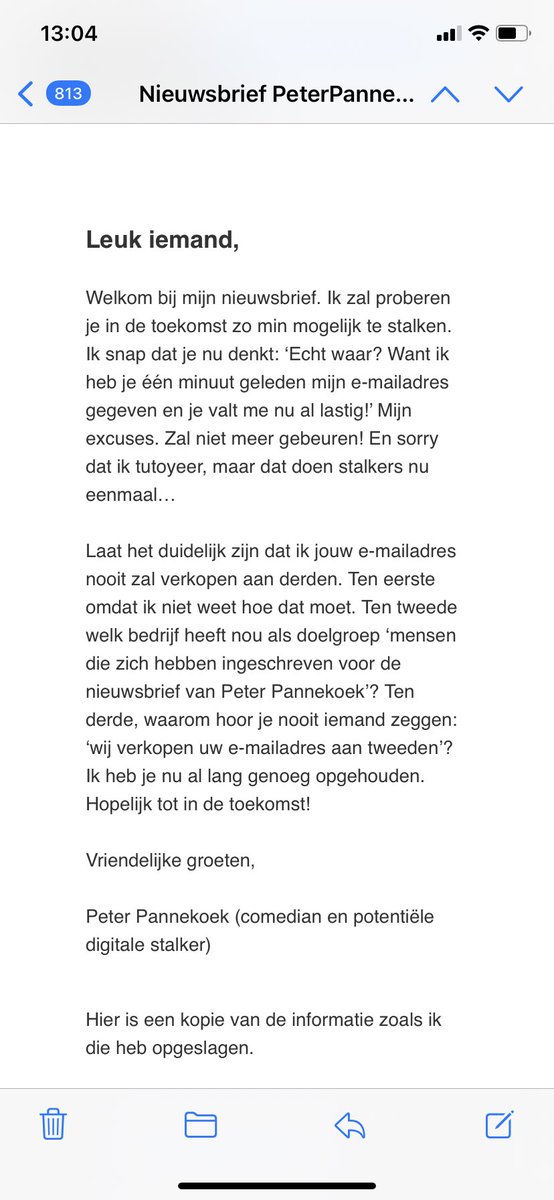 13:04

813 Nieuwsbrief PeterPanne...

Leuk iemand,

Welkom bij mijn nieuwsbrief. Ik zal proberen je in de toekomst zo min mogelijk te stalken. Ik snap dat je nu denkt: ‘Echt waar? Want ik heb je één minuut geleden mijn e-mailadres gegeven en je valt me nu al lastig!’ Mijn excuses. Zal niet meer gebeuren! En sorry dat ik tutoyeer, maar dat doen stalkers nu eenmaal…

Laat het duidelijk zijn dat ik jouw e-mailadres nooit zal verkopen aan derden. Ten eerste omdat ik niet weet hoe dat moet. Ten tweede welk bedrijf heeft nou als doelgroep ‘mensen die zich hebben ingeschreven voor de nieuwsbrief van Peter Pannekoek’? Ten derde, waarom hoor je nooit iemand zeggen: ‘wij verkopen uw e-mailadres aan tweeden’? Ik heb je nu al lang genoeg opgehouden. Hopelijk tot in de toekomst!

Vriendelijke groeten,

Peter Pannekoek (comedian en potentiële digitale stalker)

Hier is een kopie van de informatie zoals ik die heb opgeslagen.